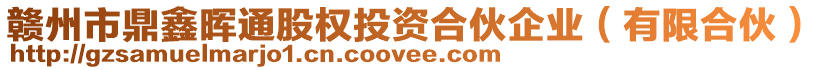 赣州市鼎鑫晖通股权投资合伙企业（有限合伙）
http://gzsamuelmarjo1.cn.coovee.com